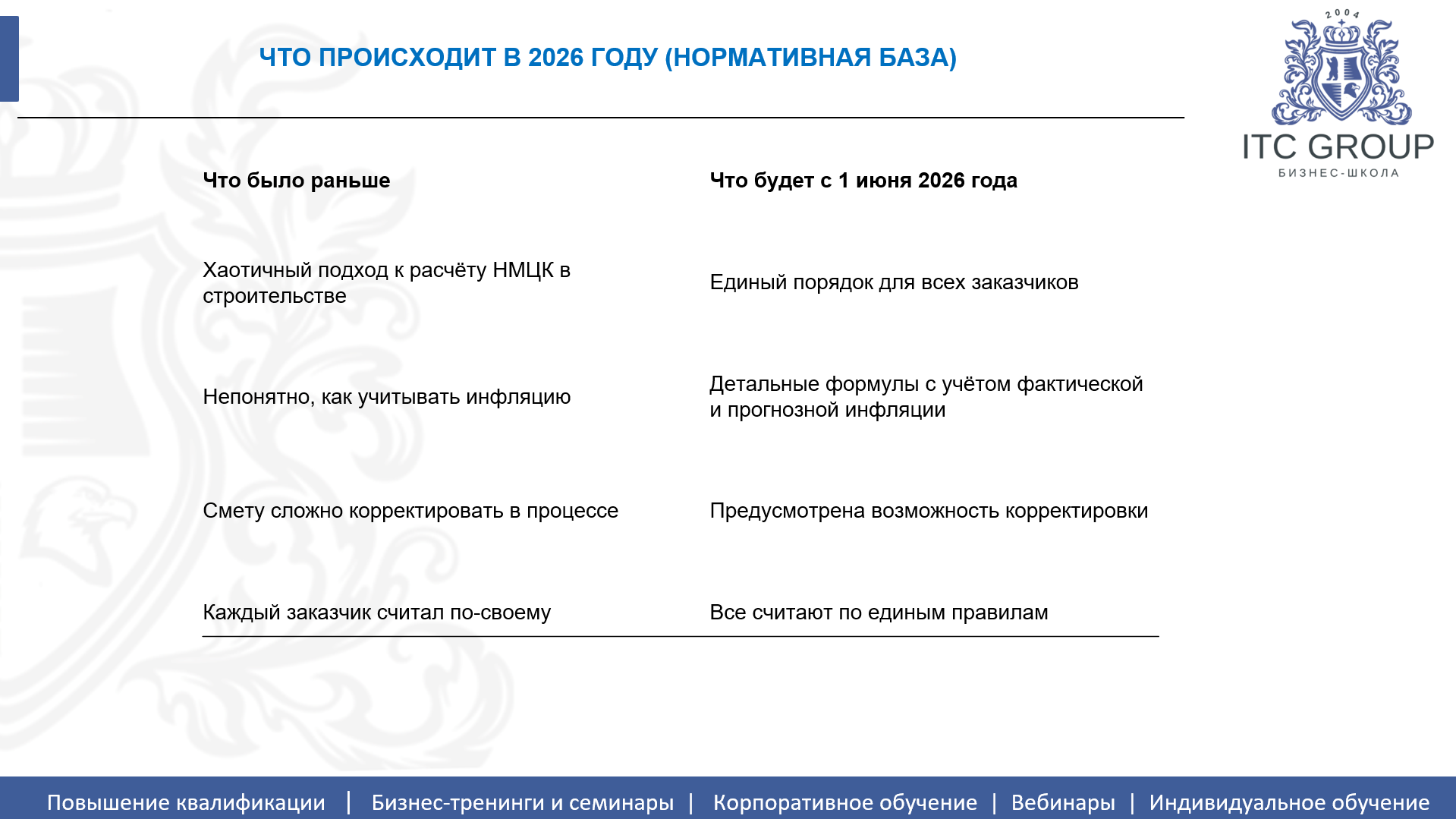 ЧТО ПРОИСХОДИТ В 2026 ГОДУ (НОРМАТИВНАЯ БАЗА)

2004
ITC GROUP
БИЗНЕС-ШКОЛА

| Что было раньше | Что будет с 1 июня 2026 года |
|---|---|
| Хаотичный подход к расчёту НМЦК в строительстве | Единый порядок для всех заказчиков |
| Непонятно, как учитывать инфляцию | Детальные формулы с учётом фактической и прогнозной инфляции |
| Смету сложно корректировать в процессе | Предусмотрена возможность корректировки |
| Каждый заказчик считал по-своему | Все считают по единым правилам |

Повышение квалификации | Бизнес-тренинги и семинары | Корпоративное обучение | Вебинары | Индивидуальное обучение